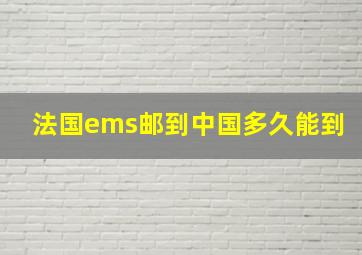 法国ems邮到中国多久能到